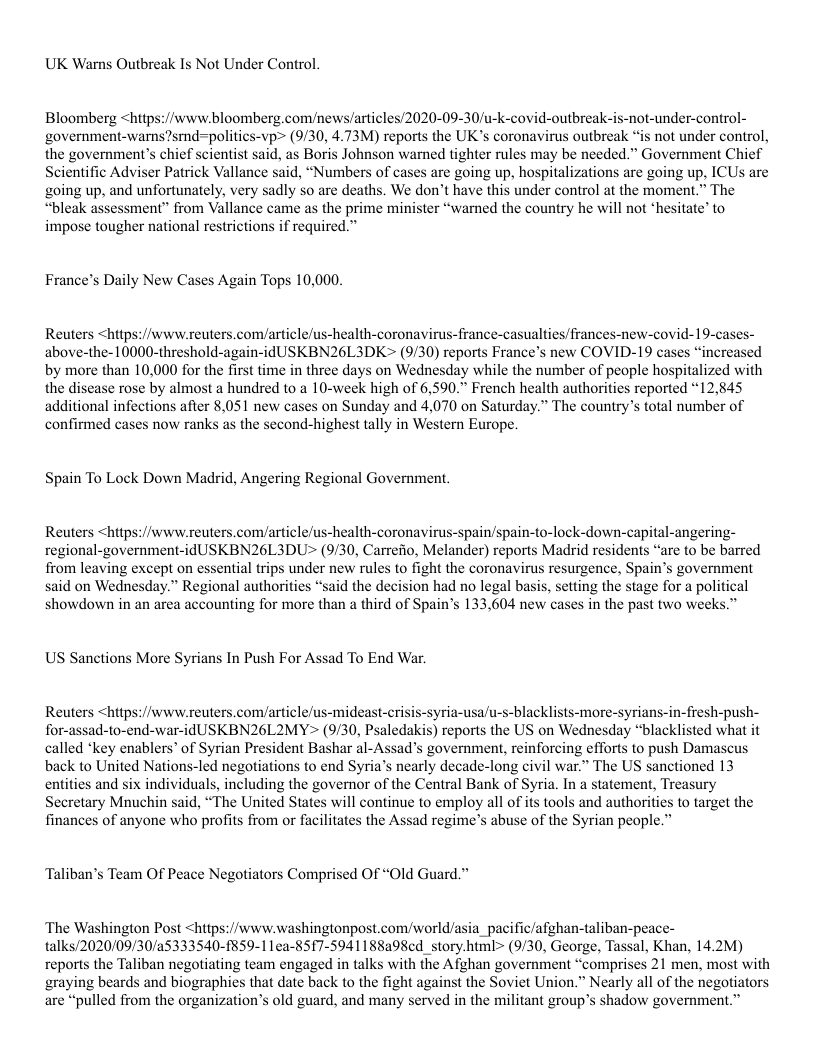 UK Warns Outbreak Is Not Under Control.

Bloomberg <https://www.bloomberg.com/news/articles/2020-09-30/u-k-covid-outbreak-is-not-under-control-government-warns?srnd=politics-vp> (9/30, 4.73M) reports the UK's coronavirus outbreak "is not under control, the government's chief scientist said, as Boris Johnson warned tighter rules may be needed." Government Chief Scientific Adviser Patrick Vallance said, "Numbers of cases are going up, hospitalizations are going up, ICUs are going up, and unfortunately, very sadly so are deaths. We don't have this under control at the moment." The "bleak assessment" from Vallance came as the prime minister "warned the country he will not 'hesitate' to impose tougher national restrictions if required."

France's Daily New Cases Again Tops 10,000.

Reuters <https://www.reuters.com/article/us-health-coronavirus-france-casualties/frances-new-covid-19-cases-above-the-10000-threshold-again-idUSKBN26L3DK> (9/30) reports France's new COVID-19 cases "increased by more than 10,000 for the first time in three days on Wednesday while the number of people hospitalized with the disease rose by almost a hundred to a 10-week high of 6,590." French health authorities reported "12,845 additional infections after 8,051 new cases on Sunday and 4,070 on Saturday." The country's total number of confirmed cases now ranks as the second-highest tally in Western Europe.

Spain To Lock Down Madrid, Angering Regional Government.

Reuters <https://www.reuters.com/article/us-health-coronavirus-spain/spain-to-lock-down-capital-angering-regional-government-idUSKBN26L3DU> (9/30, Carreño, Melander) reports Madrid residents "are to be barred from leaving except on essential trips under new rules to fight the coronavirus resurgence, Spain's government said on Wednesday." Regional authorities "said the decision had no legal basis, setting the stage for a political showdown in an area accounting for more than a third of Spain's 133,604 new cases in the past two weeks."

US Sanctions More Syrians In Push For Assad To End War.

Reuters <https://www.reuters.com/article/us-mideast-crisis-syria-usa/u-s-blacklists-more-syrians-in-fresh-push-for-assad-to-end-war-idUSKBN26L2MY> (9/30, Psaledakis) reports the US on Wednesday "blacklisted what it called 'key enablers' of Syrian President Bashar al-Assad's government, reinforcing efforts to push Damascus back to United Nations-led negotiations to end Syria's nearly decade-long civil war." The US sanctioned 13 entities and six individuals, including the governor of the Central Bank of Syria. In a statement, Treasury Secretary Mnuchin said, "The United States will continue to employ all of its tools and authorities to target the finances of anyone who profits from or facilitates the Assad regime's abuse of the Syrian people."

Taliban's Team Of Peace Negotiators Comprised Of "Old Guard."

The Washington Post <https://www.washingtonpost.com/world/asia_pacific/afghan-taliban-peace-talks/2020/09/30/a5333540-f859-11ea-85f7-5941188a98cd_story.html> (9/30, George, Tassal, Khan, 14.2M) reports the Taliban negotiating team engaged in talks with the Afghan government "comprises 21 men, most with graying beards and biographies that date back to the fight against the Soviet Union." Nearly all of the negotiators are "pulled from the organization's old guard, and many served in the militant group's shadow government."